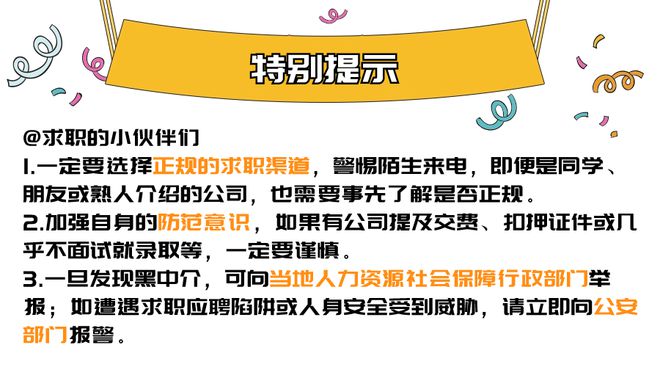 特别提示

@求职的小伙伴们
1.一定要选择正规的求职渠道，警惕陌生来电，即便是同学、朋友或熟人介绍的公司，也需要事先了解是否正规。
2.加强自身的防范意识，如果有公司提及交费、扣押证件或几乎不面试就录取等，一定要谨慎。
3.一旦发现黑中介，可向当地人力资源社会保障行政部门举报；如遭遇求职应聘陷阱或人身安全受到威胁，请立即向公安部门报警。